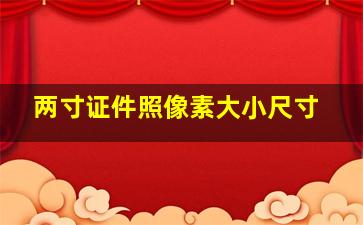 两寸证件照像素大小尺寸